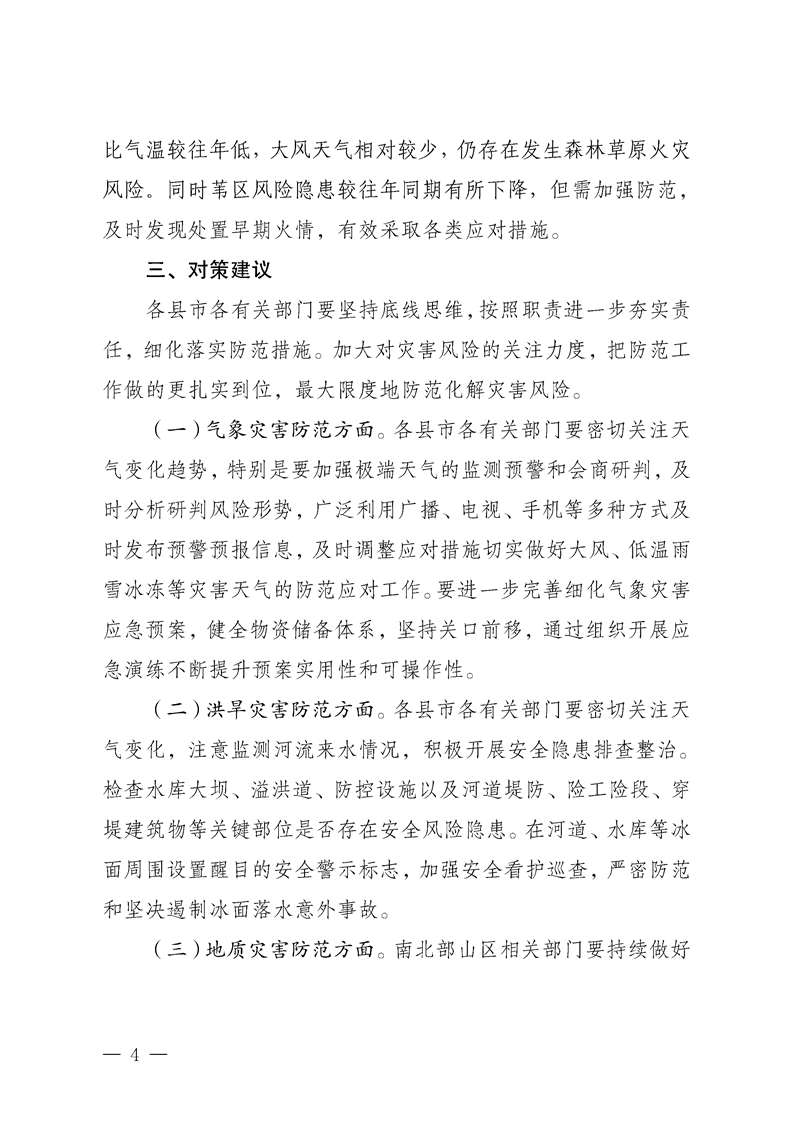 比气温较往年低，大风天气相对较少，仍存在发生森林草原火灾风险。同时苇区风险隐患较往年同期有所下降，但需加强防范，及时发现处置早期火情，有效采取各类应对措施。

三、对策建议

各县市各有关部门要坚持底线思维，按照职责进一步夯实责任，细化落实防范措施。加大对灾害风险的关注力度，把防范工作做的更扎实到位，最大限度地防范化解灾害风险。

（一）气象灾害防范方面。各县市各有关部门要密切关注天气变化趋势，特别是要加强极端天气的监测预警和会商研判，及时分析研判风险形势，广泛利用广播、电视、手机等多种方式及时发布预警预报信息，及时调整应对措施切实做好大风、低温雨雪冰冻等灾害天气的防范应对工作。要进一步完善细化气象灾害应急预案，健全物资储备体系，坚持关口前移，通过组织开展应急演练不断提升预案实用性和可操作性。

（二）洪旱灾害防范方面。各县市各有关部门要密切关注天气变化，注意监测河流来水情况，积极开展安全隐患排查整治。检查水库大坝、溢洪道、防控设施以及河道堤防、险工险段、穿堤建筑物等关键部位是否存在安全风险隐患。在河道、水库等冰面周围设置醒目的安全警示标志，加强安全看护巡查，严密防范和坚决遏制冰面落水意外事故。

（三）地质灾害防范方面。南北部山区相关部门要持续做好

— 4 —